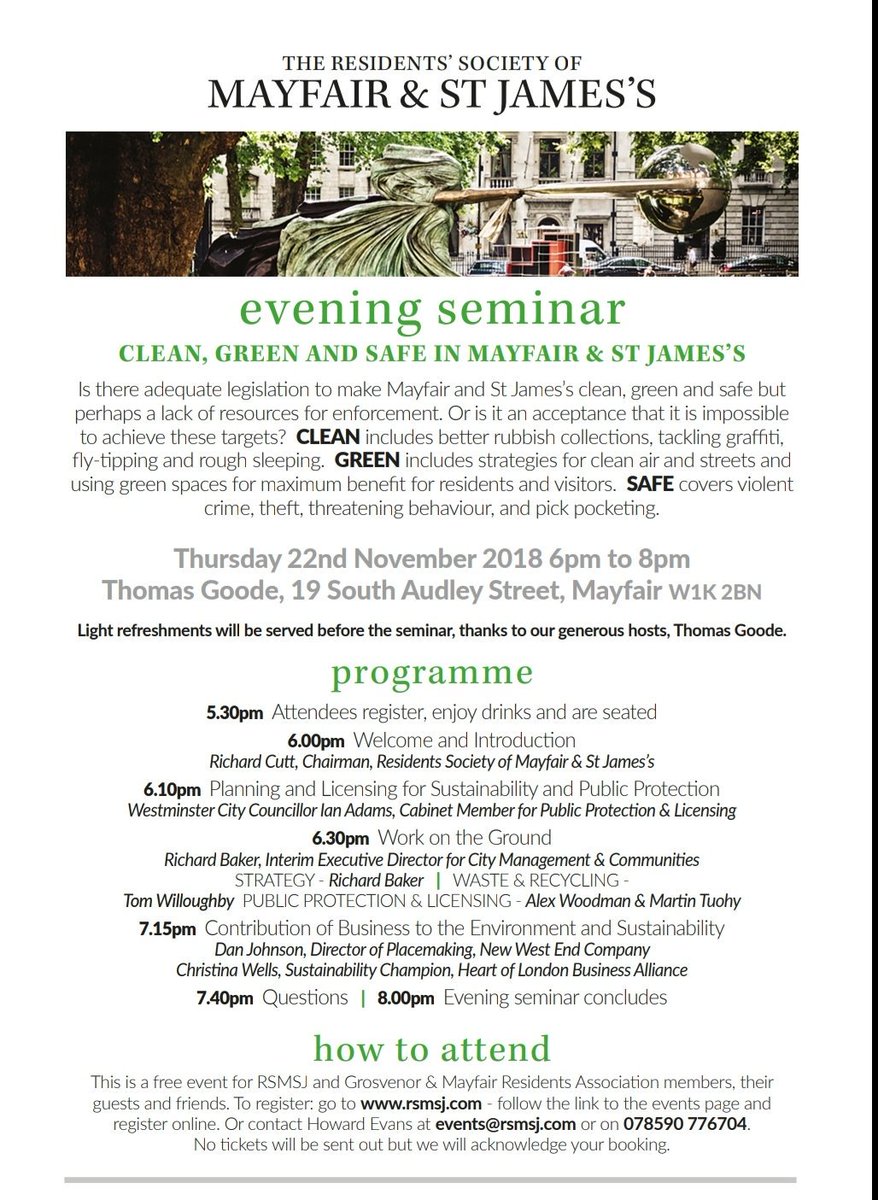 THE RESIDENTS' SOCIETY OF
MAYFAIR & ST JAMES'S

evening seminar
CLEAN, GREEN AND SAFE IN MAYFAIR & ST JAMES'S

Is there adequate legislation to make Mayfair and St James's clean, green and safe but perhaps a lack of resources for enforcement. Or is it an acceptance that it is impossible to achieve these targets? CLEAN includes better rubbish collections, tackling graffiti, fly-tipping and rough sleeping. GREEN includes strategies for clean air and streets and using green spaces for maximum benefit for residents and visitors. SAFE covers violent crime, theft, threatening behaviour, and pick pocketing.

Thursday 22nd November 2018 6pm to 8pm
Thomas Goode, 19 South Audley Street, Mayfair W1K 2BN

Light refreshments will be served before the seminar, thanks to our generous hosts, Thomas Goode.

programme

5.30pm Attendees register, enjoy drinks and are seated
6.00pm Welcome and Introduction
Richard Cutt, Chairman, Residents Society of Mayfair & St James's
6.10pm Planning and Licensing for Sustainability and Public Protection
Westminster City Councillor Ian Adams, Cabinet Member for Public Protection & Licensing
6.30pm Work on the Ground
Richard Baker, Interim Executive Director for City Management & Communities
STRATEGY - Richard Baker | WASTE & RECYCLING - Tom Willoughby PUBLIC PROTECTION & LICENSING - Alex Woodman & Martin Tuohy
7.15pm Contribution of Business to the Environment and Sustainability
Dan Johnson, Director of Placemaking, New West End Company
Christina Wells, Sustainability Champion, Heart of London Business Alliance
7.40pm Questions | 8.00pm Evening seminar concludes

how to attend

This is a free event for RSMSJ and Grosvenor & Mayfair Residents Association members, their guests and friends. To register: go to www.rsmsj.com - follow the link to the events page and register online. Or contact Howard Evans at events@rsmsj.com or on 078590 776704. No tickets will be sent out but we will acknowledge your booking.